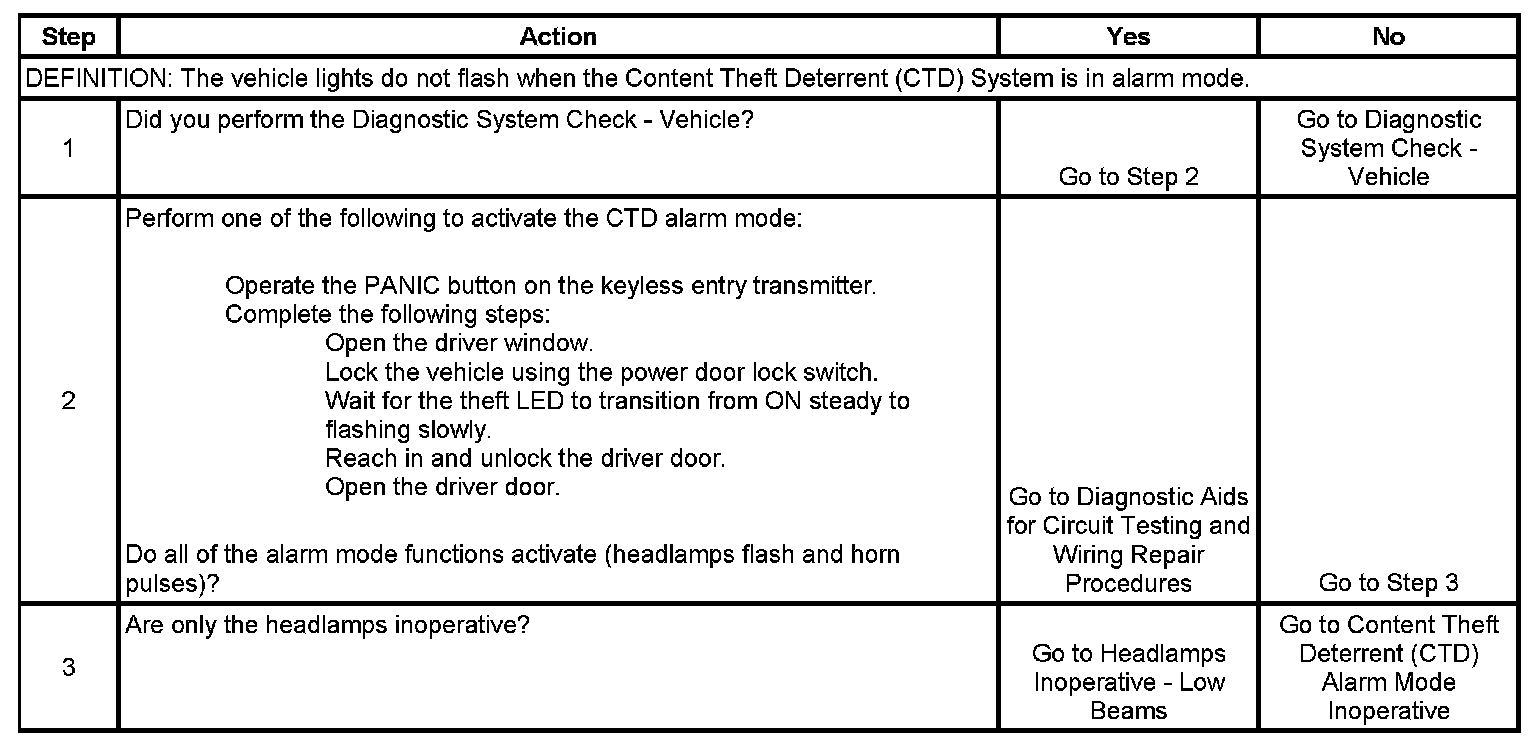 | Step | Action | Yes | No |
|---|---|---|---|
| DEFINITION: The vehicle lights do not flash when the Content Theft Deterrent (CTD) System is in alarm mode. | | | |
| 1 | Did you perform the Diagnostic System Check - Vehicle? | Go to Step 2 | Go to Diagnostic System Check - Vehicle |
| 2 | Perform one of the following to activate the CTD alarm mode: Operate the PANIC button on the keyless entry transmitter. Complete the following steps: Open the driver window. Lock the vehicle using the power door lock switch. Wait for the theft LED to transition from ON steady to flashing slowly. Reach in and unlock the driver door. Open the driver door. Do all of the alarm mode functions activate (headlamps flash and horn pulses)? | Go to Diagnostic Aids for Circuit Testing and Wiring Repair Procedures | Go to Step 3 |
| 3 | Are only the headlamps inoperative? | Go to Headlamps Inoperative - Low Beams | Go to Content Theft Deterrent (CTD) Alarm Mode Inoperative |